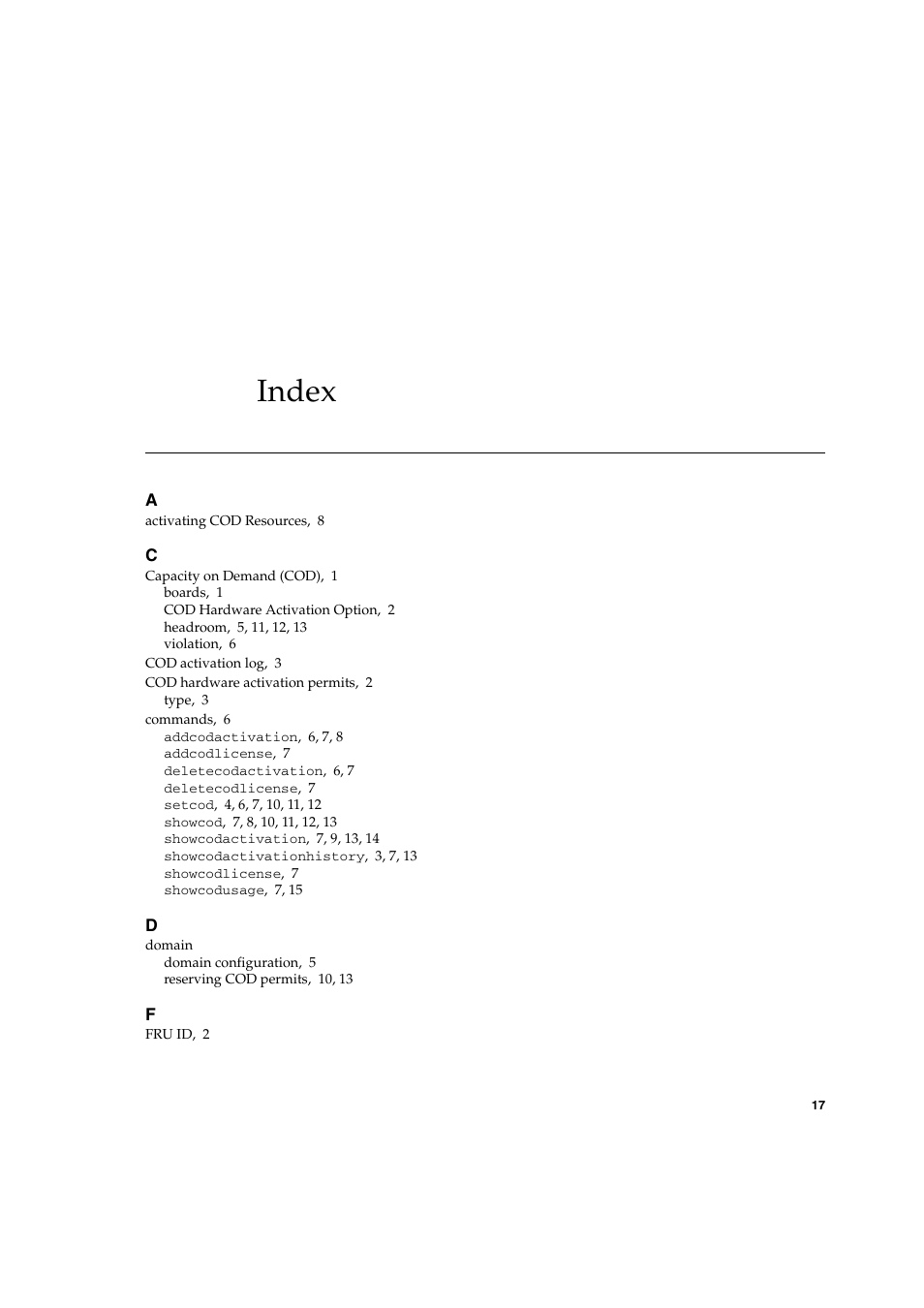 Index

A
activating COD Resources, 8

C
Capacity on Demand (COD), 1
boards, 1
COD Hardware Activation Option, 2
headroom, 5, 11, 12, 13
violation, 6
COD activation log, 3
COD hardware activation permits, 2
type, 3
commands, 6
addcodactivation, 6, 7, 8
addcodlicense, 7
deletecodactivation, 6, 7
deletecodlicense, 7
setcod, 4, 6, 7, 10, 11, 12
showcod, 7, 8, 10, 11, 12, 13
showcodactivation, 7, 9, 13, 14
showcodactivationhistory, 3, 7, 13
showcodlicense, 7
showcodusage, 7, 15

D
domain
domain configuration, 5
reserving COD permits, 10, 13

F
FRU ID, 2

17